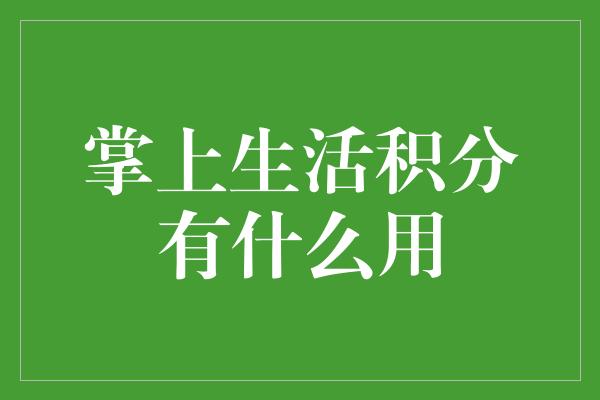 掌上生活积分
有什么用